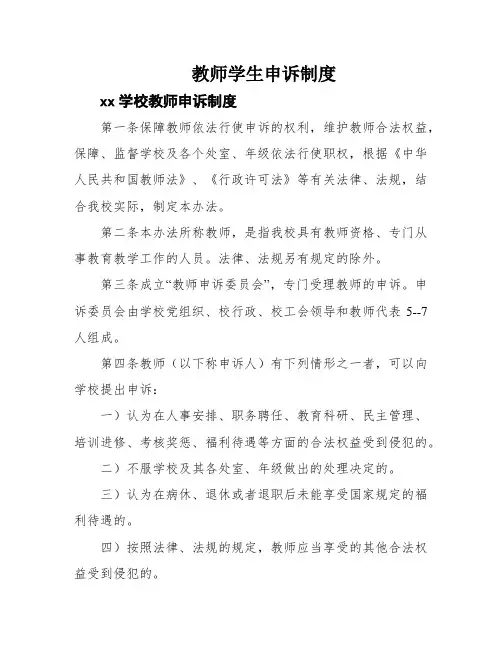 教师学生申诉制度

xx 学校教师申诉制度

第一条保障教师依法行使申诉的权利，维护教师合法权益，保障、监督学校及各个处室、年级依法行使职权，根据《中华人民共和国教师法》、《行政许可法》等有关法律、法规，结合我校实际，制定本办法。

第二条本办法所称教师，是指我校具有教师资格、专门从事教育教学工作的人员。法律、法规另有规定的除外。

第三条成立“教师申诉委员会”，专门受理教师的申诉。申诉委员会由学校党组织、校行政、校工会领导和教师代表 5--7 人组成。

第四条教师（以下称申诉人）有下列情形之一者，可以向学校提出申诉：

一）认为在人事安排、职务聘任、教育科研、民主管理、培训进修、考核奖惩、福利待遇等方面的合法权益受到侵犯的。

二）不服学校及其各处室、年级做出的处理决定的。

三）认为在病休、退休或者退职后未能享受国家规定的福利待遇的。

四）按照法律、法规的规定，教师应当享受的其他合法权益受到侵犯的。